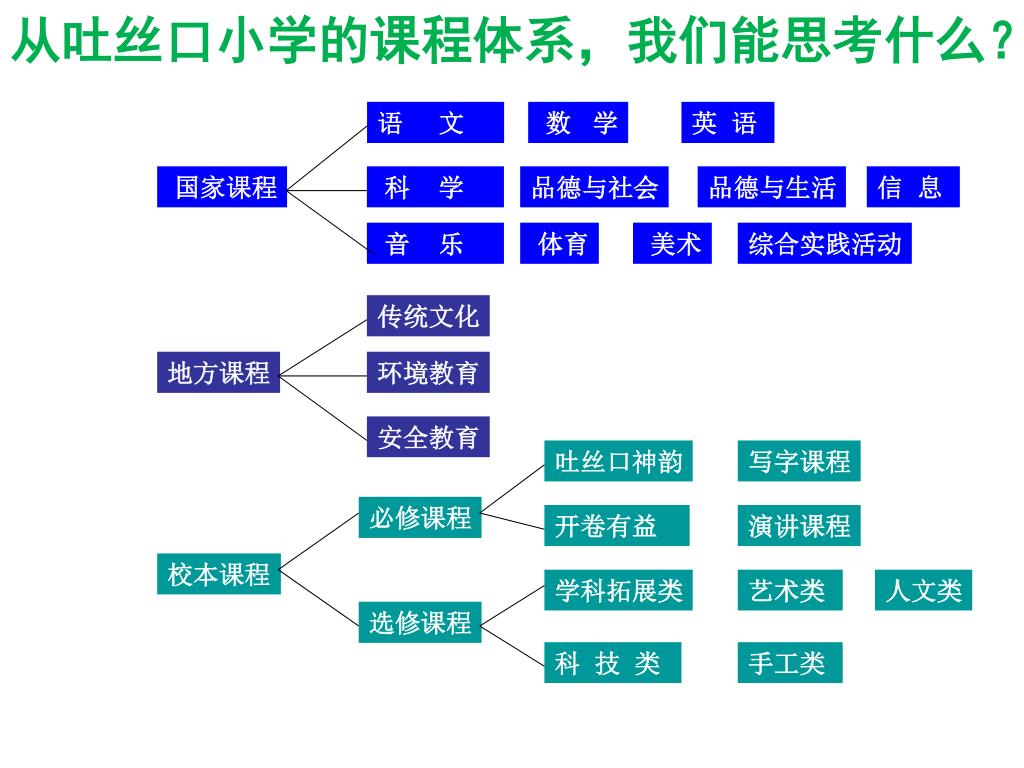 从吐丝口小学的课程体系，我们能思考什么？

国家课程

语 文　数 学　英 语

科 学　品德与社会　品德与生活　信 息

音 乐　体育　美术　综合实践活动

地方课程

传统文化

环境教育

安全教育

校本课程

必修课程

吐丝口神韵　写字课程

开卷有益　演讲课程

选修课程

学科拓展类　艺术类　人文类

科 技 类　手工类